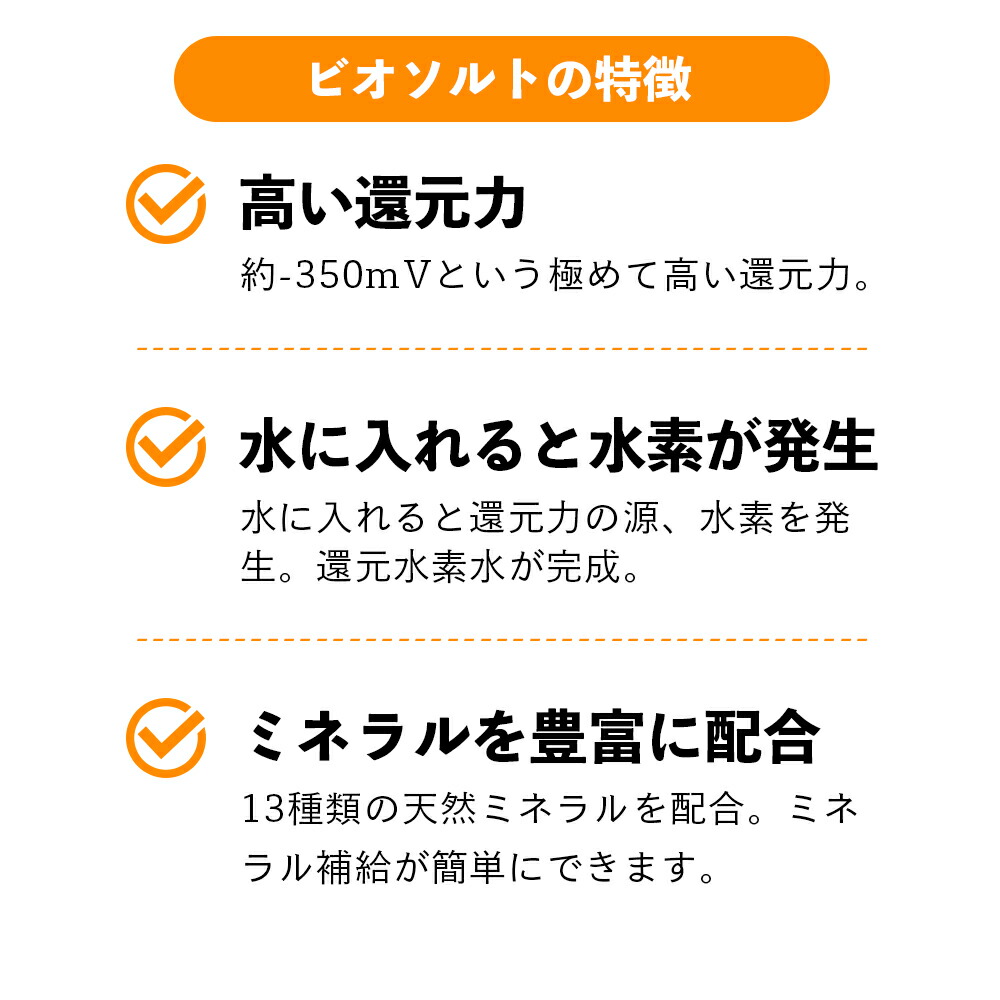 ビオソルトの特徴

高い還元力

約-350mVという極めて高い還元力。

水に入れると水素が発生

水に入れると還元力の源、水素を発生。還元水素水が完成。

ミネラルを豊富に配合

13種類の天然ミネラルを配合。ミネラル補給が簡単にできます。